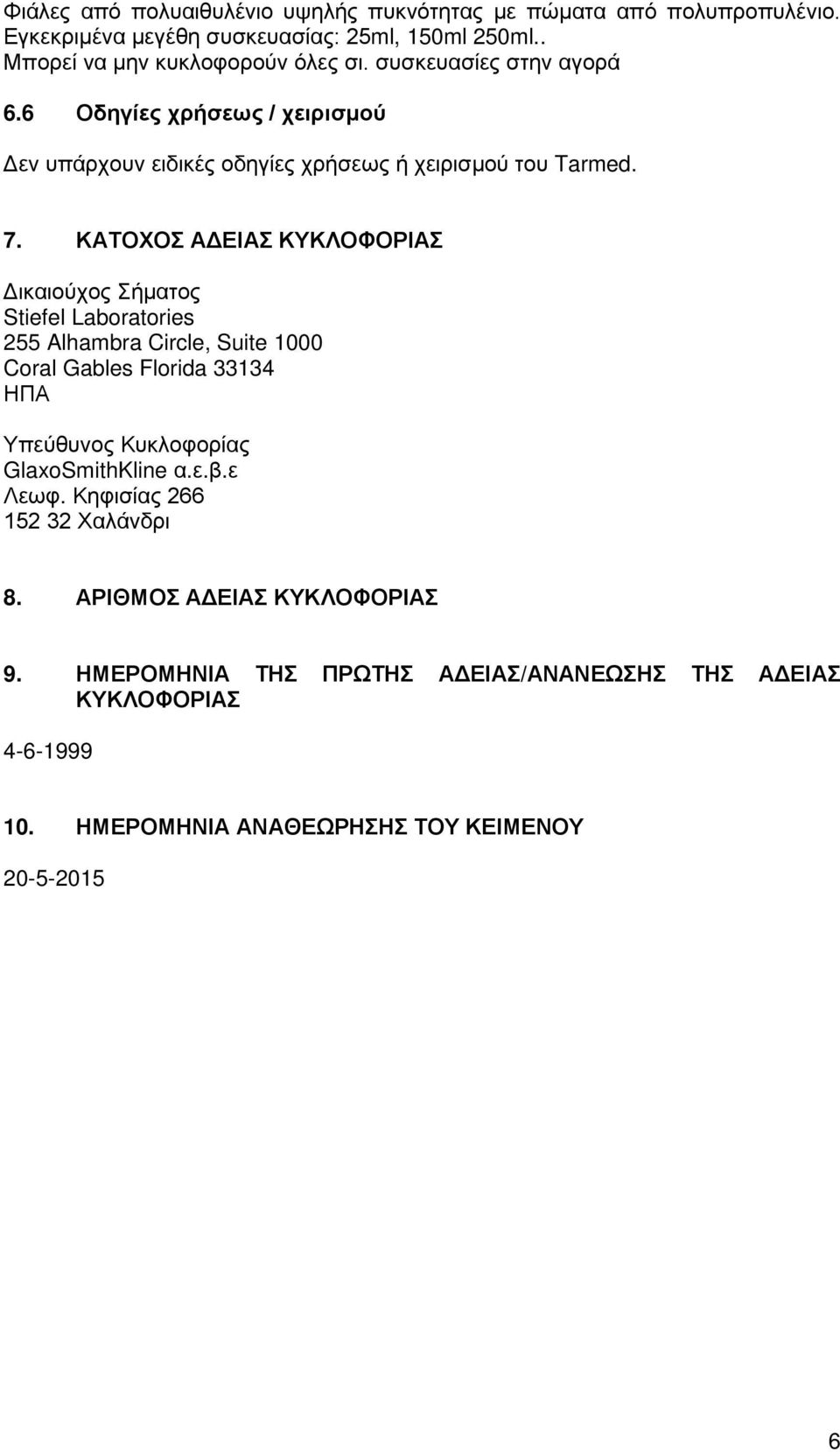 Φιάλες από πολυαιθυλένιο υψηλής πυκνότητας με πώματα από πολυπροπυλένιο. Εγκεκριμένα μεγέθη συσκευασίας: 25ml, 150ml 250ml.. Μπορεί να μην κυκλοφορούν όλες σι. συσκευασίες στην αγορά

6.6 Οδηγίες χρήσεως / χειρισμού

Δεν υπάρχουν ειδικές οδηγίες χρήσεως ή χειρισμού του Tarmed.

7. ΚΑΤΟΧΟΣ ΑΔΕΙΑΣ ΚΥΚΛΟΦΟΡΙΑΣ

Δικαιούχος Σήματος
Stiefel Laboratories
255 Alhambra Circle, Suite 1000
Coral Gables Florida 33134
ΗΠΑ

Υπεύθυνος Κυκλοφορίας
GlaxoSmithKline α.ε.β.ε
Λεωφ. Κηφισίας 266
152 32 Χαλάνδρι

8. ΑΡΙΘΜΟΣ ΑΔΕΙΑΣ ΚΥΚΛΟΦΟΡΙΑΣ

9. ΗΜΕΡΟΜΗΝΙΑ ΤΗΣ ΠΡΩΤΗΣ ΑΔΕΙΑΣ/ΑΝΑΝΕΩΣΗΣ ΤΗΣ ΑΔΕΙΑΣ ΚΥΚΛΟΦΟΡΙΑΣ

4-6-1999

10. ΗΜΕΡΟΜΗΝΙΑ ΑΝΑΘΕΩΡΗΣΗΣ ΤΟΥ ΚΕΙΜΕΝΟΥ

20-5-2015

6